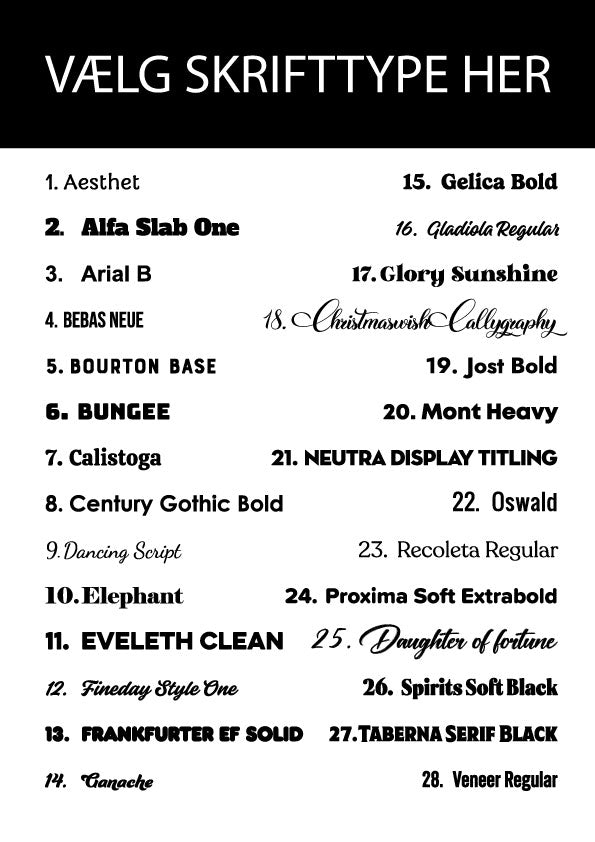 VÆLG SKRIFTTYPE HER

1. Aesthet
2. Alfa Slab One
3. Arial B
4. BEBAS NEUE
5. BOURTON BASE
6. BUNGEE
7. Calistoga
8. Century Gothic Bold
9. Dancing Script
10. Elephant
11. EVELETH CLEAN
12. Fineday Style One
13. FRANKFURTER EF SOLID
14. Ganache

15. Gelica Bold
16. Gladiola Regular
17. Glory Sunshine
18. Christmaswish Callygraphy
19. Jost Bold
20. Mont Heavy
21. NEUTRA DISPLAY TITLING
22. Oswald
23. Recoleta Regular
24. Proxima Soft Extrabold
25. Daughter of fortune
26. Spirits Soft Black
27. TABERNA SERIF BLACK
28. Veneer Regular